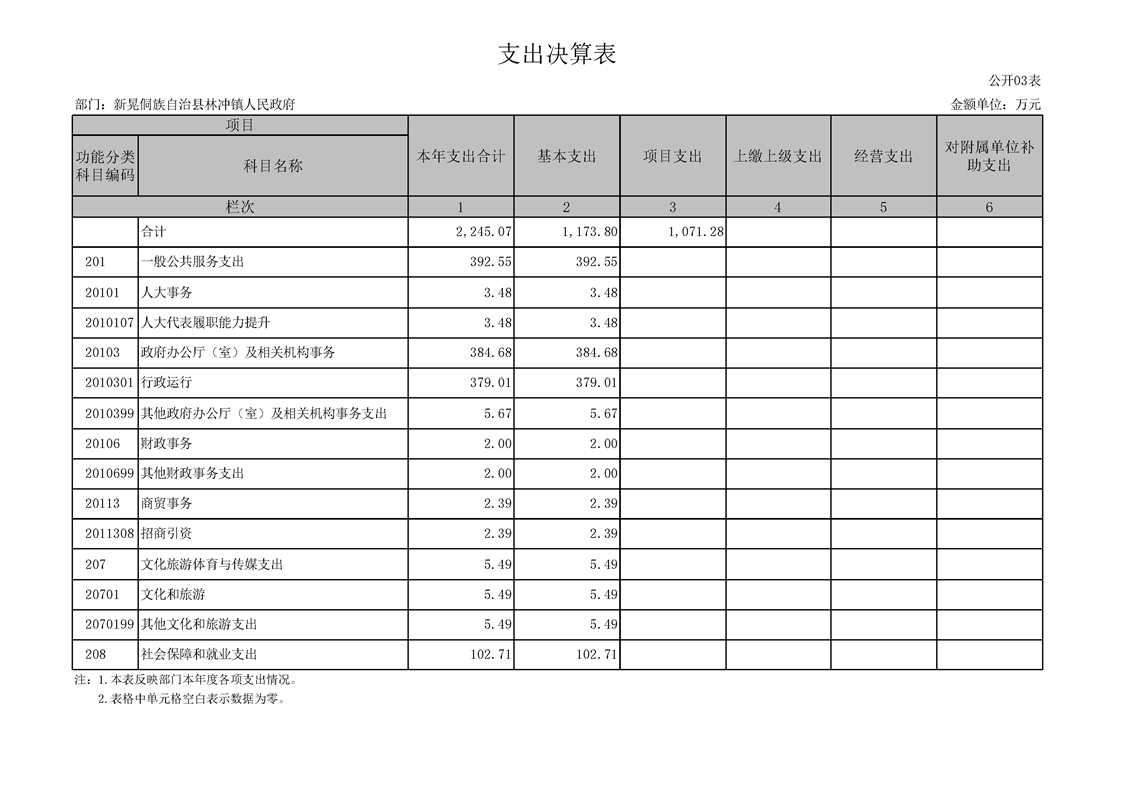 支出决算表

公开03表

部门：新晃侗族自治县林冲镇人民政府

金额单位：万元

| 项目 | | 本年支出合计 | 基本支出 | 项目支出 | 上缴上级支出 | 经营支出 | 对附属单位补助支出 |
|---|---|---|---|---|---|---|---|
| 功能分类科目编码 | 科目名称 | | | | | | |
| 栏次 | | 1 | 2 | 3 | 4 | 5 | 6 |
| | 合计 | 2,245.07 | 1,173.80 | 1,071.28 | | | |
| 201 | 一般公共服务支出 | 392.55 | 392.55 | | | | |
| 20101 | 人大事务 | 3.48 | 3.48 | | | | |
| 2010107 | 人大代表履职能力提升 | 3.48 | 3.48 | | | | |
| 20103 | 政府办公厅（室）及相关机构事务 | 384.68 | 384.68 | | | | |
| 2010301 | 行政运行 | 379.01 | 379.01 | | | | |
| 2010399 | 其他政府办公厅（室）及相关机构事务支出 | 5.67 | 5.67 | | | | |
| 20106 | 财政事务 | 2.00 | 2.00 | | | | |
| 2010699 | 其他财政事务支出 | 2.00 | 2.00 | | | | |
| 20113 | 商贸事务 | 2.39 | 2.39 | | | | |
| 2011308 | 招商引资 | 2.39 | 2.39 | | | | |
| 207 | 文化旅游体育与传媒支出 | 5.49 | 5.49 | | | | |
| 20701 | 文化和旅游 | 5.49 | 5.49 | | | | |
| 2070199 | 其他文化和旅游支出 | 5.49 | 5.49 | | | | |
| 208 | 社会保障和就业支出 | 102.71 | 102.71 | | | | |

注：1.本表反映部门本年度各项支出情况。
2.表格中单元格空白表示数据为零。